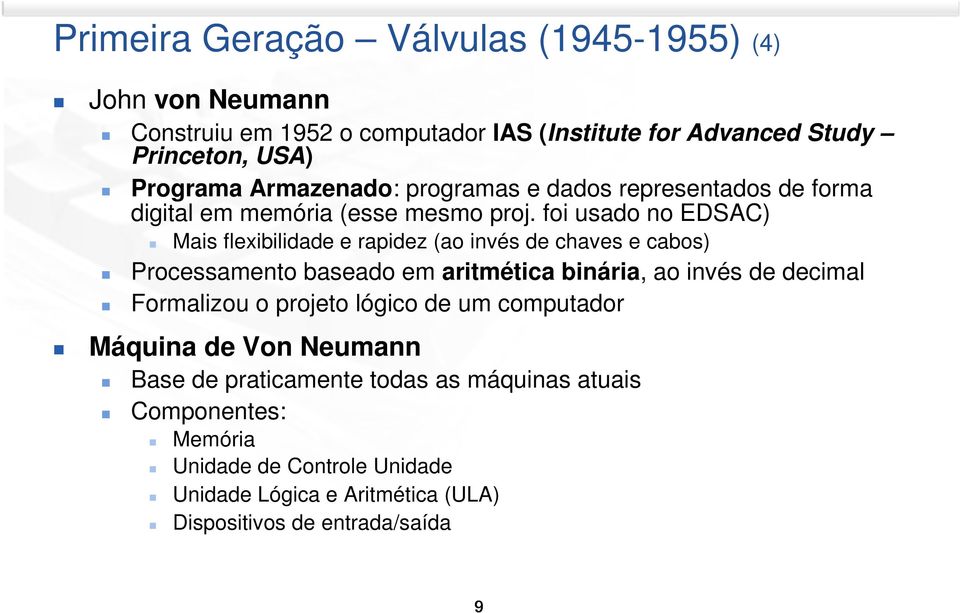 Primeira Geração – Válvulas (1945-1955) (4)

John von Neumann

Construiu em 1952 o computador IAS (Institute for Advanced Study – Princeton, USA)

Programa Armazenado: programas e dados representados de forma digital em memória (esse mesmo proj. foi usado no EDSAC)

Mais flexibilidade e rapidez (ao invés de chaves e cabos)

Processamento baseado em aritmética binária, ao invés de decimal

Formalizou o projeto lógico de um computador

Máquina de Von Neumann

Base de praticamente todas as máquinas atuais

Componentes:

Memória

Unidade de Controle Unidade

Unidade Lógica e Aritmética (ULA)

Dispositivos de entrada/saída

9